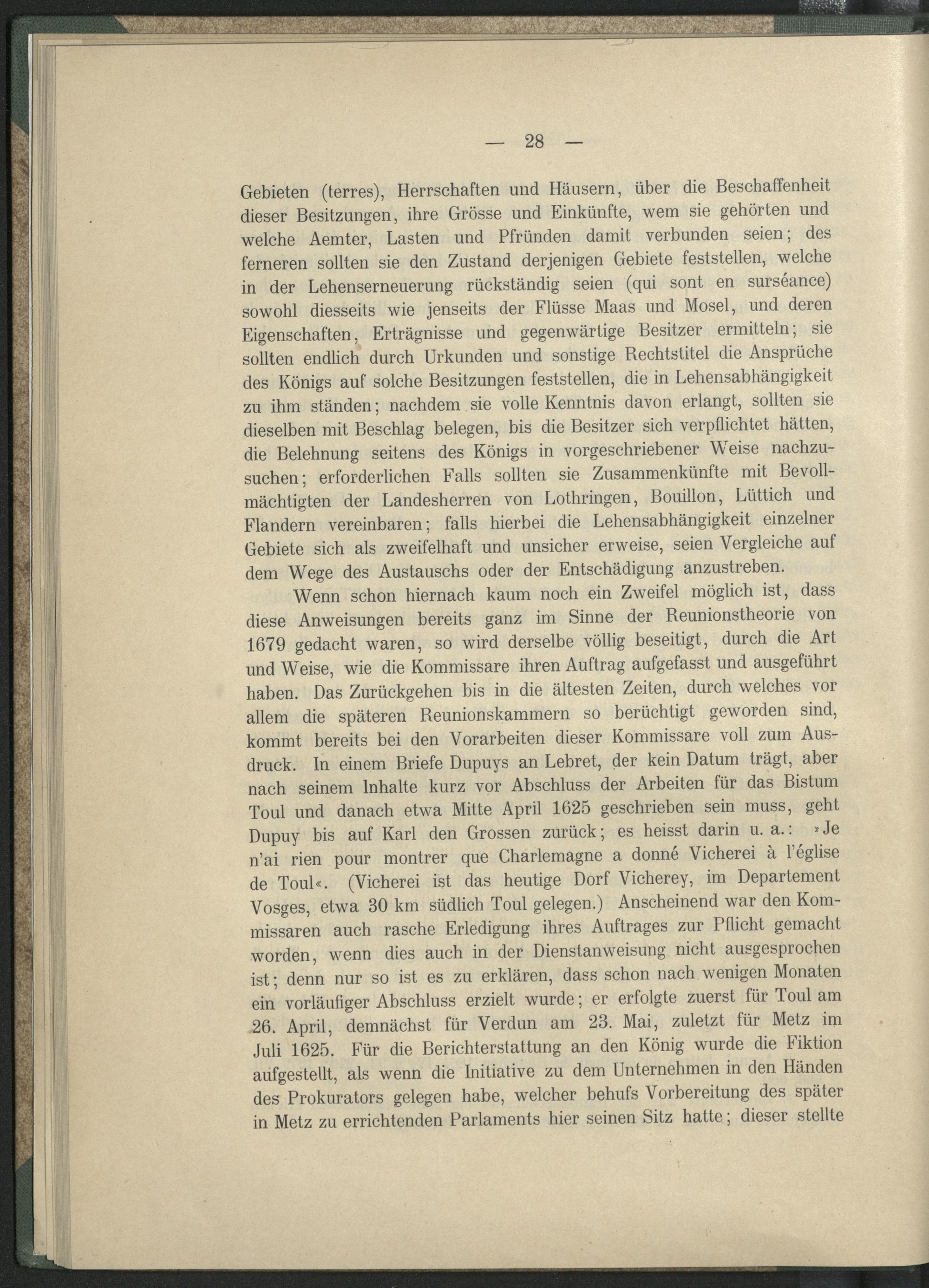 — 28 —

Gebieten (terres), Herrschaften und Häusern, über die Beschaffenheit dieser Besitzungen, ihre Grösse und Einkünfte, wem sie gehörten und welche Aemter, Lasten und Pfründen damit verbunden seien; des ferneren sollten sie den Zustand derjenigen Gebiete feststellen, welche in der Lehenserneuerung rückständig seien (qui sont en surséance) sowohl diesseits wie jenseits der Flüsse Maas und Mosel, und deren Eigenschaften, Erträgnisse und gegenwärtige Besitzer ermitteln; sie sollten endlich durch Urkunden und sonstige Rechtstitel die Ansprüche des Königs auf solche Besitzungen feststellen, die in Lehensabhängigkeit zu ihm ständen; nachdem sie volle Kenntnis davon erlangt, sollten sie dieselben mit Beschlag belegen, bis die Besitzer sich verpflichtet hätten, die Belehnung seitens des Königs in vorgeschriebener Weise nachzusuchen; erforderlichen Falls sollten sie Zusammenkünfte mit Bevollmächtigten der Landesherren von Lothringen, Bouillon, Lüttich und Flandern vereinbaren; falls hierbei die Lehensabhängigkeit einzelner Gebiete sich als zweifelhaft und unsicher erweise, seien Vergleiche auf dem Wege des Austauschs oder der Entschädigung anzustreben.

Wenn schon hiernach kaum noch ein Zweifel möglich ist, dass diese Anweisungen bereits ganz im Sinne der Reunionstheorie von 1679 gedacht waren, so wird derselbe völlig beseitigt, durch die Art und Weise, wie die Kommissare ihren Auftrag aufgefasst und ausgeführt haben. Das Zurückgehen bis in die ältesten Zeiten, durch welches vor allem die späteren Reunionskammern so berüchtigt geworden sind, kommt bereits bei den Vorarbeiten dieser Kommissare voll zum Ausdruck. In einem Briefe Dupuys an Lebret, der kein Datum trägt, aber nach seinem Inhalte kurz vor Abschluss der Arbeiten für das Bistum Toul und danach etwa Mitte April 1625 geschrieben sein muss, geht Dupuy bis auf Karl den Grossen zurück; es heisst darin u. a.: »Je n'ai rien pour montrer que Charlemagne a donné Vicherei à l'église de Toul«. (Vicherei ist das heutige Dorf Vicherey, im Departement Vosges, etwa 30 km südlich Toul gelegen.) Anscheinend war den Kommissaren auch rasche Erledigung ihres Auftrages zur Pflicht gemacht worden, wenn dies auch in der Dienstanweisung nicht ausgesprochen ist; denn nur so ist es zu erklären, dass schon nach wenigen Monaten ein vorläufiger Abschluss erzielt wurde; er erfolgte zuerst für Toul am 26. April, demnächst für Verdun am 23. Mai, zuletzt für Metz im Juli 1625. Für die Berichterstattung an den König wurde die Fiktion aufgestellt, als wenn die Initiative zu dem Unternehmen in den Händen des Prokurators gelegen habe, welcher behufs Vorbereitung des später in Metz zu errichtenden Parlaments hier seinen Sitz hatte; dieser stellte